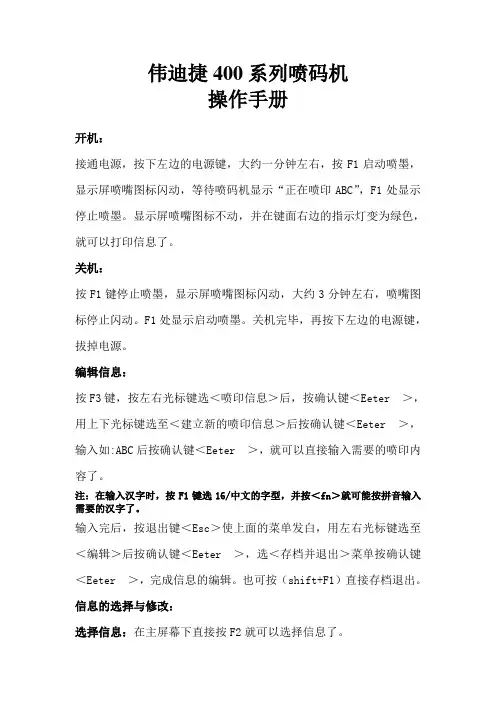 伟迪捷 400 系列喷码机
操作手册

开机：

接通电源，按下左边的电源键，大约一分钟左右，按 F1 启动喷墨，显示屏喷嘴图标闪动，等待喷码机显示“正在喷印 ABC”，F1 处显示停止喷墨。显示屏喷嘴图标不动，并在键面右边的指示灯变为绿色，就可以打印信息了。

关机：

按 F1 键停止喷墨，显示屏喷嘴图标闪动，大约 3 分钟左右，喷嘴图标停止闪动。F1 处显示启动喷墨。关机完毕，再按下左边的电源键，拔掉电源。

编辑信息：

按 F3 键，按左右光标键选＜喷印信息＞后，按确认键＜Eeter ＞，用上下光标键选至＜建立新的喷印信息＞后按确认键＜Eeter ＞，输入如:ABC 后按确认键＜Eeter ＞，就可以直接输入需要的喷印内容了。

注：在输入汉字时，按 F1 键选 16/中文的字型，并按＜fn＞就可能按拼音输入需要的汉字了。

输入完后，按退出键＜Esc＞使上面的菜单发白，用左右光标键选至＜编辑＞后按确认键＜Eeter ＞，选＜存档并退出＞菜单按确认键＜Eeter ＞，完成信息的编辑。也可按（shift+F1）直接存档退出。

信息的选择与修改：

选择信息：在主屏幕下直接按 F2 就可以选择信息了。